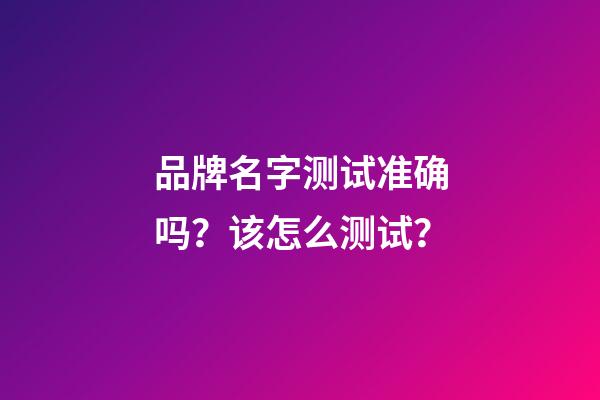 品牌名字测试准确吗？该怎么测试？